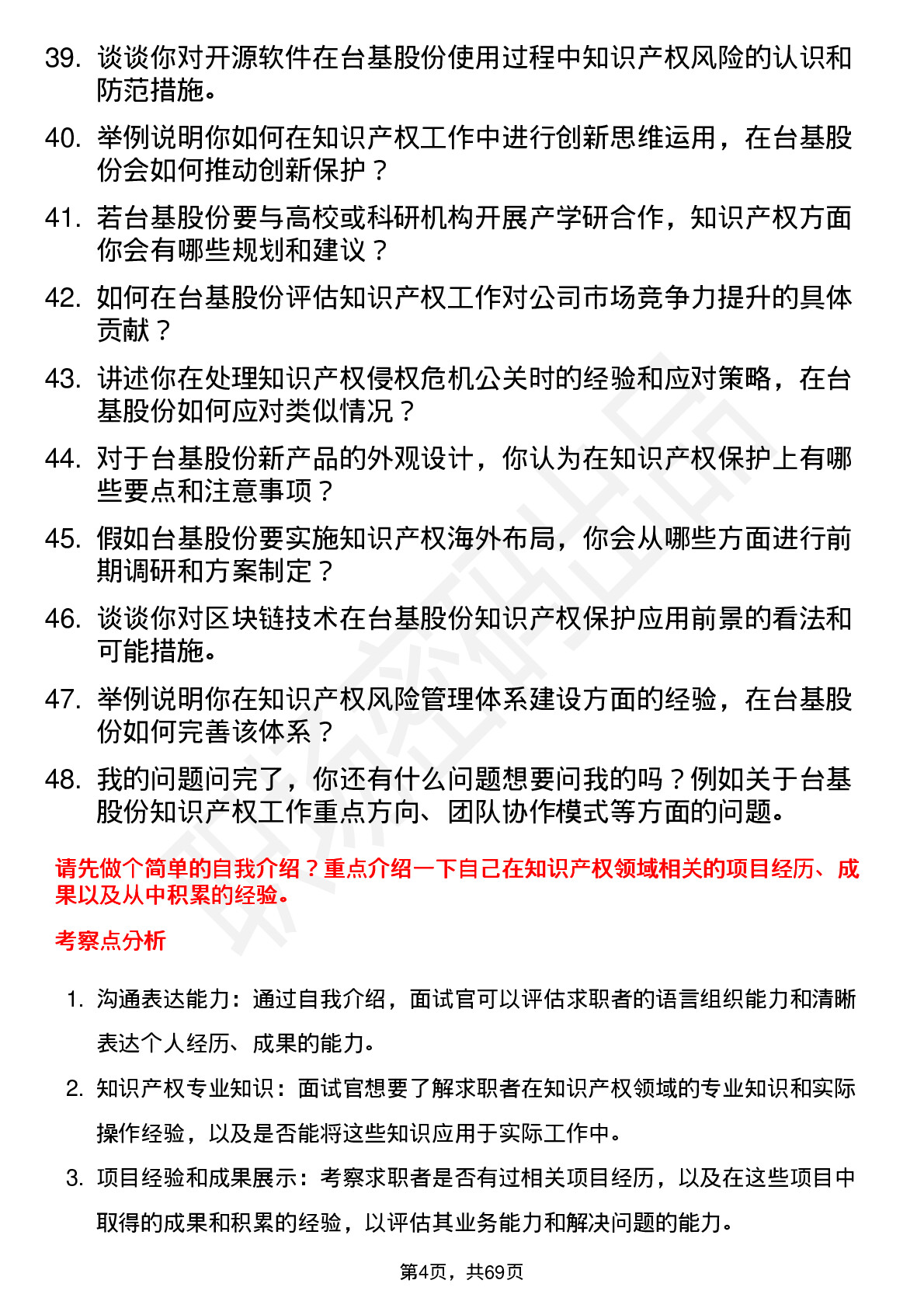 39. 谈谈你对开源软件在台基股份使用过程中知识产权风险的认识和防范措施。

40. 举例说明你如何在知识产权工作中进行创新思维运用，在台基股份会如何推动创新保护？

41. 若台基股份要与高校或科研机构开展产学研合作，知识产权方面你会有哪些规划和建议？

42. 如何在台基股份评估知识产权工作对公司市场竞争力提升的具体贡献？

43. 讲述你在处理知识产权侵权危机公关时的经验和应对策略，在台基股份如何应对类似情况？

44. 对于台基股份新产品的外观设计，你认为在知识产权保护上有哪些要点和注意事项？

45. 假如台基股份要实施知识产权海外布局，你会从哪些方面进行前期调研和方案制定？

46. 谈谈你对区块链技术在台基股份知识产权保护应用前景的看法和可能措施。

47. 举例说明你在知识产权风险管理体系建设方面的经验，在台基股份如何完善该体系？

48. 我的问题问完了，你还有什么问题想要问我的吗？例如关于台基股份知识产权工作重点方向、团队协作模式等方面的问题。

请先做个简单的自我介绍？重点介绍一下自己在知识产权领域相关的项目经历、成果以及从中积累的经验。

考察点分析

1. 沟通表达能力：通过自我介绍，面试官可以评估求职者的语言组织能力和清晰表达个人经历、成果的能力。

2. 知识产权专业知识：面试官想要了解求职者在知识产权领域的专业知识和实际操作经验，以及是否能将这些知识应用于实际工作中。

3. 项目经验和成果展示：考察求职者是否有过相关项目经历，以及在这些项目中取得的成果和积累的经验，以评估其业务能力和解决问题的能力。

第4页，共69页